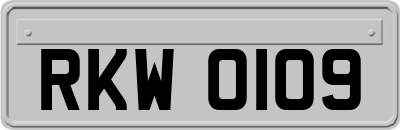 RKW 0109